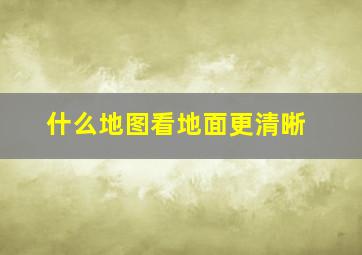 什么地图看地面更清晰